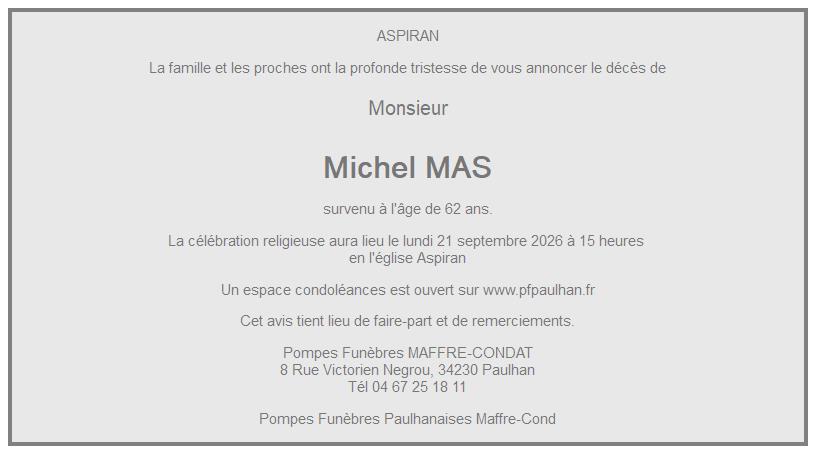 ASPIRAN

La famille et les proches ont la profonde tristesse de vous annoncer le décès de

Monsieur

Michel MAS

survenu à l'âge de 62 ans.

La célébration religieuse aura lieu le lundi 21 septembre 2026 à 15 heures en l'église Aspiran

Un espace condoléances est ouvert sur www.pfpaulhan.fr

Cet avis tient lieu de faire-part et de remerciements.

Pompes Funèbres MAFFRE-CONDAT
8 Rue Victorien Negrou, 34230 Paulhan
Tél 04 67 25 18 11

Pompes Funèbres Paulhanaises Maffre-Cond